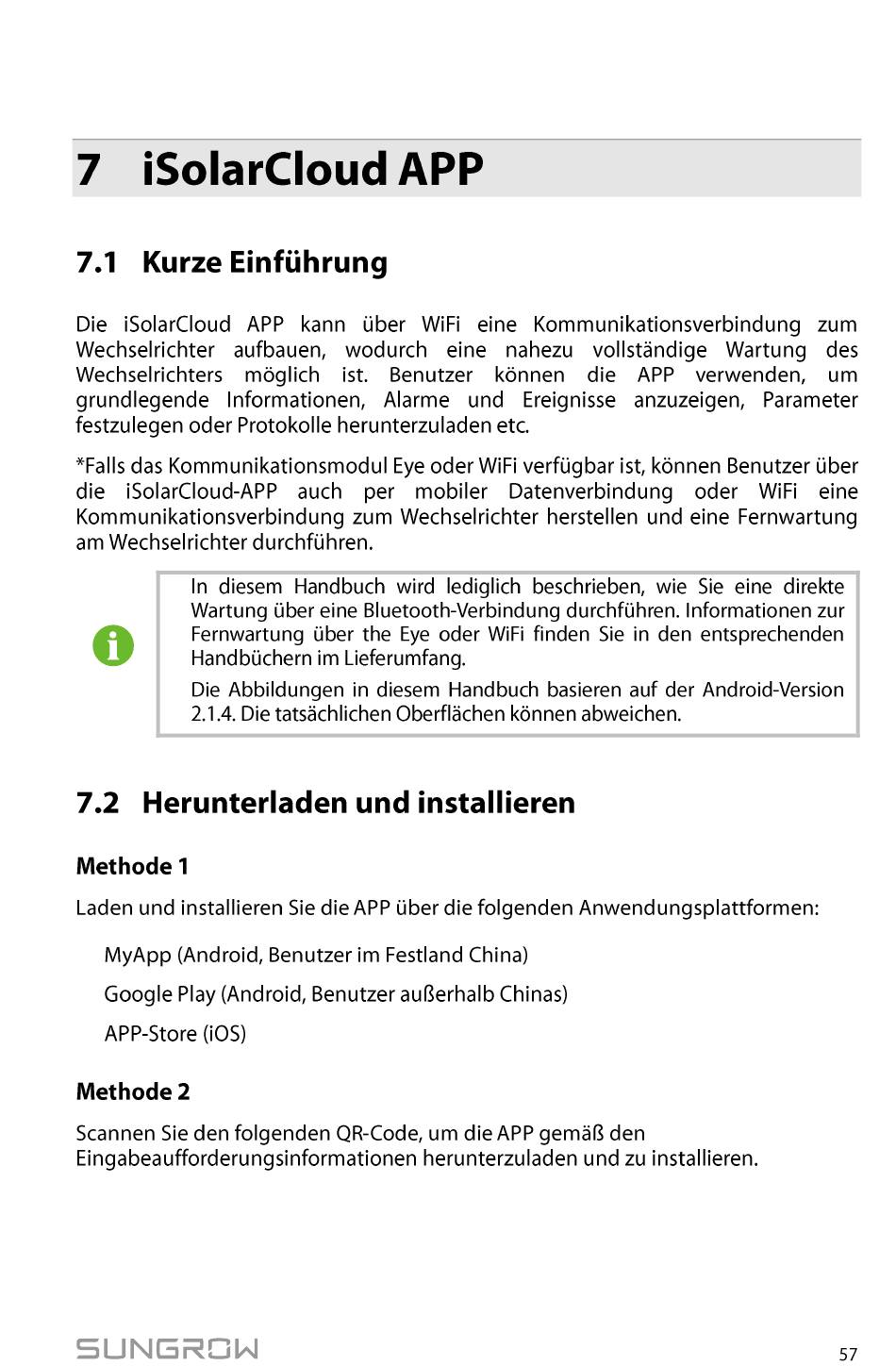 7 iSolarCloud APP

7.1 Kurze Einführung

Die iSolarCloud APP kann über WiFi eine Kommunikationsverbindung zum Wechselrichter aufbauen, wodurch eine nahezu vollständige Wartung des Wechselrichters möglich ist. Benutzer können die APP verwenden, um grundlegende Informationen, Alarme und Ereignisse anzuzeigen, Parameter festzulegen oder Protokolle herunterzuladen etc.

*Falls das Kommunikationsmodul Eye oder WiFi verfügbar ist, können Benutzer über die iSolarCloud-APP auch per mobiler Datenverbindung oder WiFi eine Kommunikationsverbindung zum Wechselrichter herstellen und eine Fernwartung am Wechselrichter durchführen.

In diesem Handbuch wird lediglich beschrieben, wie Sie eine direkte Wartung über eine Bluetooth-Verbindung durchführen. Informationen zur Fernwartung über the Eye oder WiFi finden Sie in den entsprechenden Handbüchern im Lieferumfang.

Die Abbildungen in diesem Handbuch basieren auf der Android-Version 2.1.4. Die tatsächlichen Oberflächen können abweichen.

7.2 Herunterladen und installieren

Methode 1

Laden und installieren Sie die APP über die folgenden Anwendungsplattformen:

MyApp (Android, Benutzer im Festland China)

Google Play (Android, Benutzer außerhalb Chinas)

APP-Store (iOS)

Methode 2

Scannen Sie den folgenden QR-Code, um die APP gemäß den Eingabeaufforderungsinformationen herunterzuladen und zu installieren.

SUNGROW

57